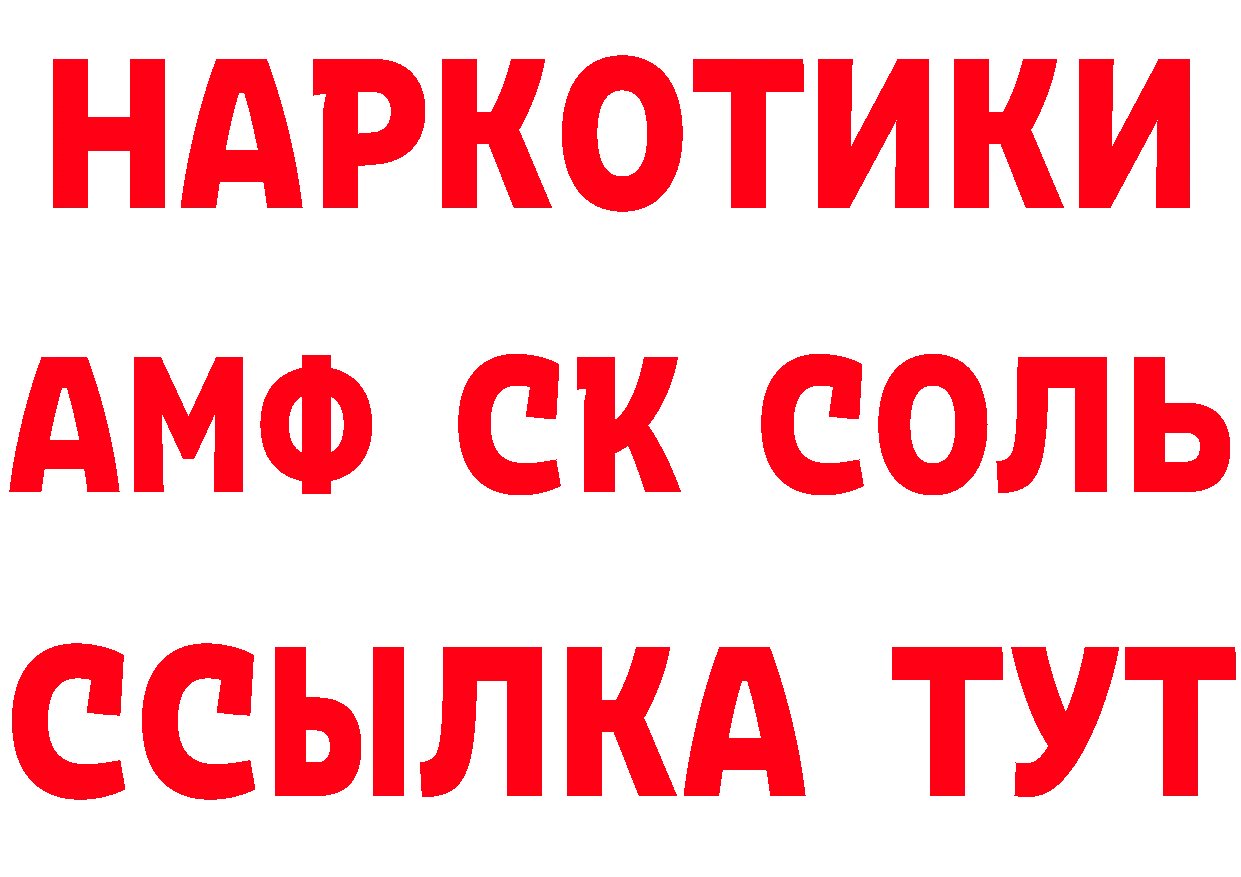 НАРКОТИКИ

АМФ СК СОЛЬ

ССЫЛКА ТУТ